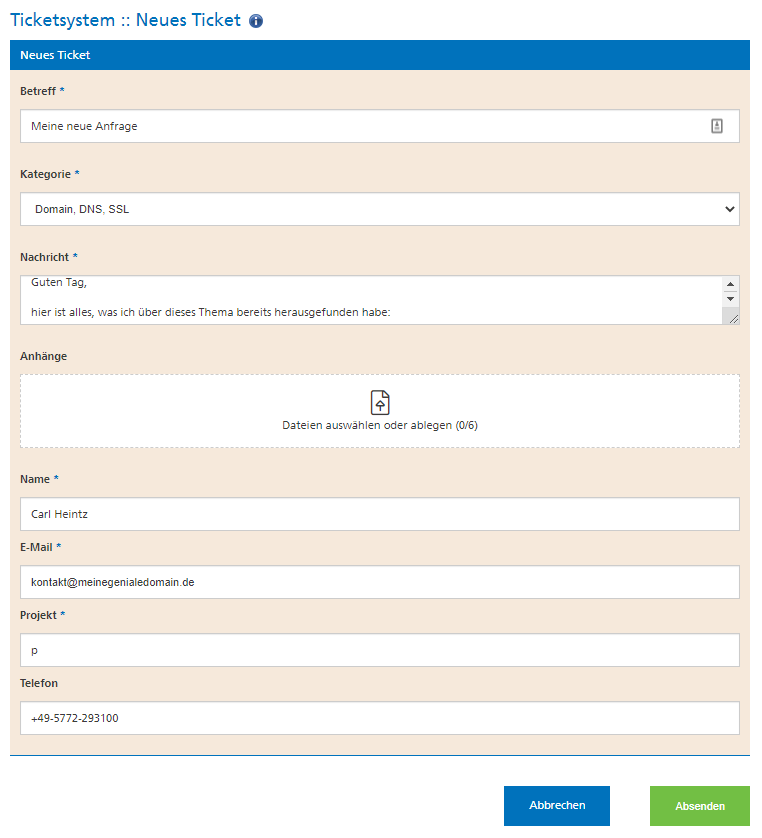 Ticketsystem :: Neues Ticket

Neues Ticket

Betreff *

Meine neue Anfrage

Kategorie *

Domain, DNS, SSL

Nachricht *

Guten Tag,

hier ist alles, was ich über dieses Thema bereits herausgefunden habe:

Anhänge

Dateien auswählen oder ablegen (0/6)

Name *

Carl Heintz

E-Mail *

kontakt@meinegenialedomain.de

Projekt *

p

Telefon

+49-5772-293100

Abbrechen

Absenden